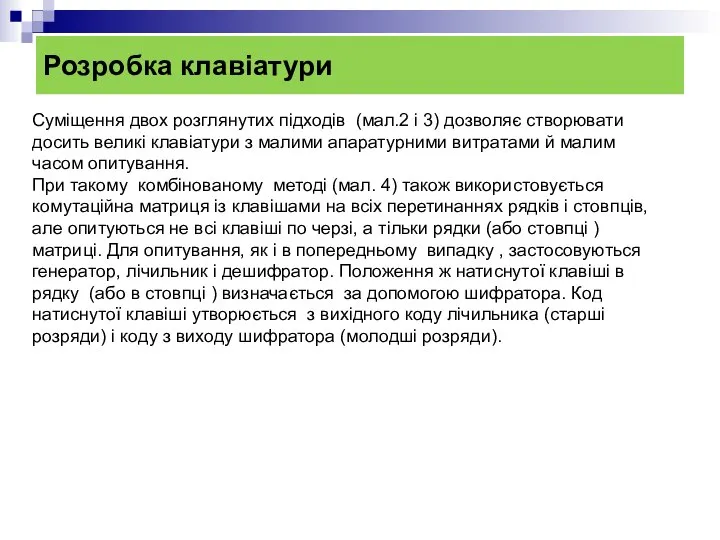 Розробка клавіатури

Суміщення двох розглянутих підходів (мал.2 і 3) дозволяє створювати досить великі клавіатури з малими апаратурними витратами й малим часом опитування.
При такому комбінованому методі (мал. 4) також використовується комутаційна матриця із клавішами на всіх перетинаннях рядків і стовпців, але опитуються не всі клавіші по черзі, а тільки рядки (або стовпці ) матриці. Для опитування, як і в попередньому випадку , застосовуються генератор, лічильник і дешифратор. Положення ж натиснутої клавіші в рядку (або в стовпці ) визначається за допомогою шифратора. Код натиснутої клавіші утворюється з вихідного коду лічильника (старші розряди) і коду з виходу шифратора (молодші розряди).